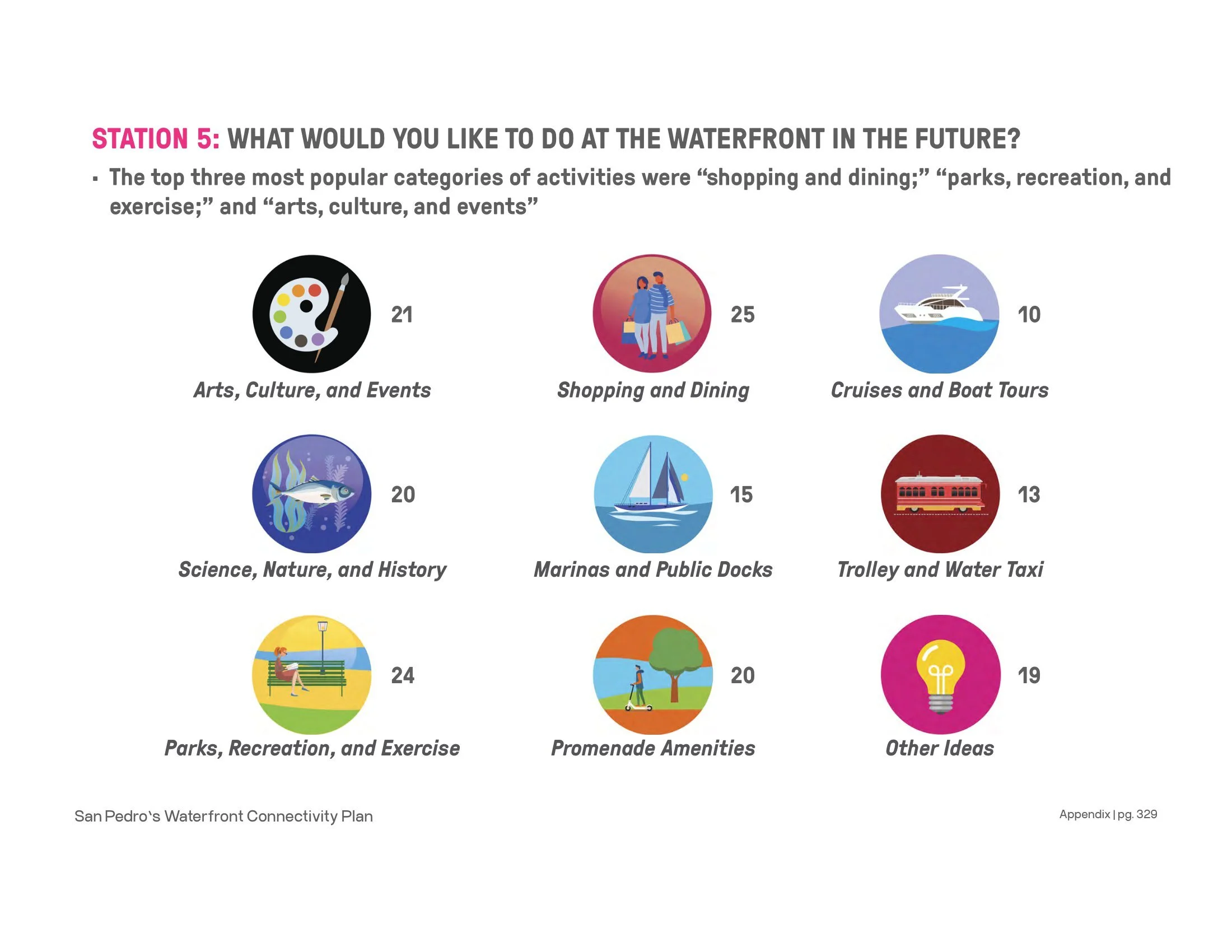 STATION 5: WHAT WOULD YOU LIKE TO DO AT THE WATERFRONT IN THE FUTURE?

▪ The top three most popular categories of activities were “shopping and dining;” “parks, recreation, and exercise;” and “arts, culture, and events”

21
Arts, Culture, and Events

25
Shopping and Dining

10
Cruises and Boat Tours

20
Science, Nature, and History

15
Marinas and Public Docks

13
Trolley and Water Taxi

24
Parks, Recreation, and Exercise

20
Promenade Amenities

19
Other Ideas

San Pedro's Waterfront Connectivity Plan

Appendix | pg. 329